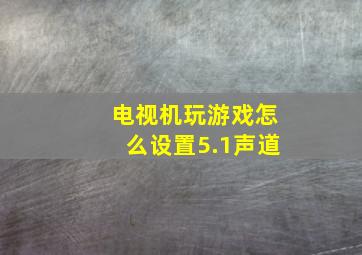 电视机玩游戏怎么设置5.1声道